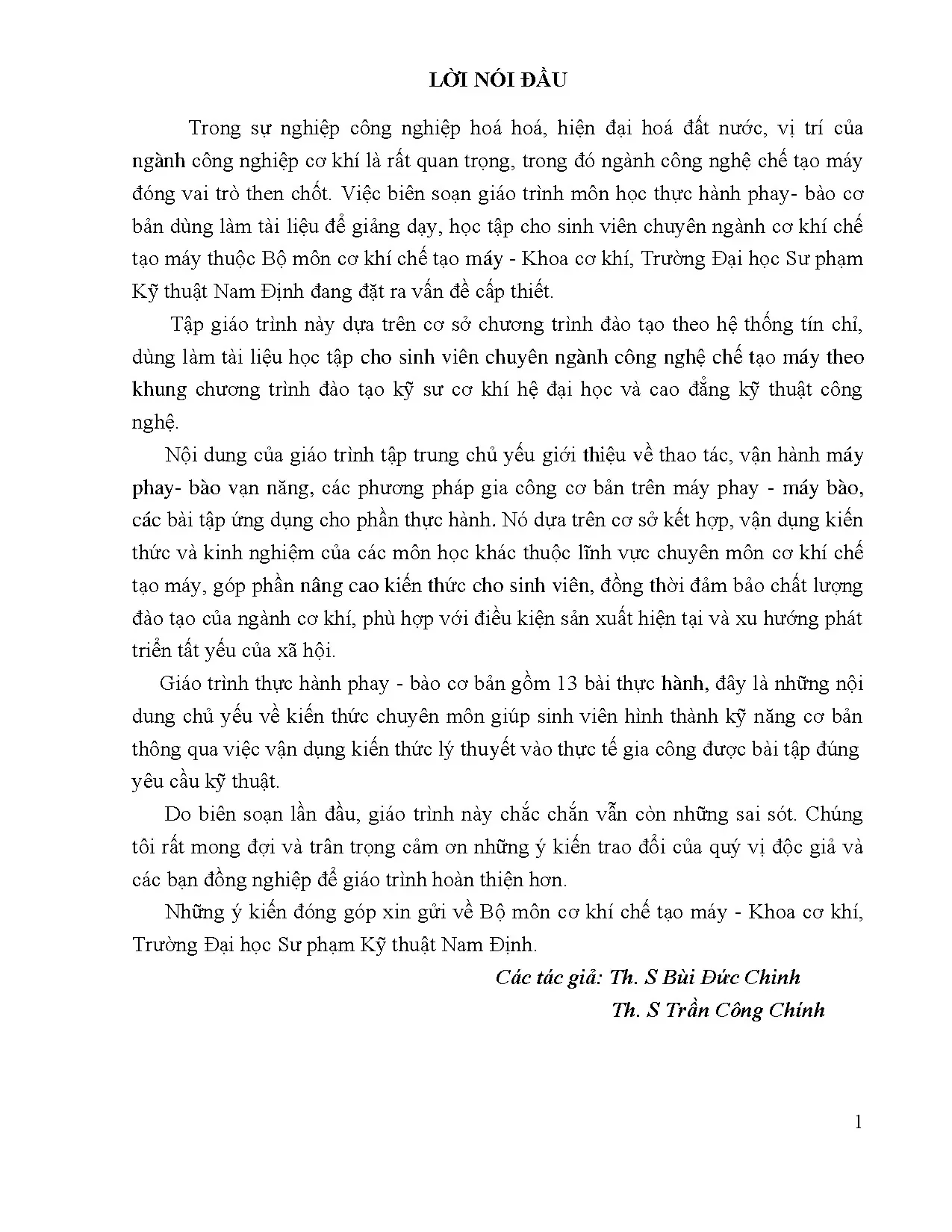 LỜI NÓI ĐẦU

Trong sự nghiệp công nghiệp hoá hoá, hiện đại hoá đất nước, vị trí của ngành công nghiệp cơ khí là rất quan trọng, trong đó ngành công nghệ chế tạo máy đóng vai trò then chốt. Việc biên soạn giáo trình môn học thực hành phay- bào cơ bản dùng làm tài liệu để giảng dạy, học tập cho sinh viên chuyên ngành cơ khí chế tạo máy thuộc Bộ môn cơ khí chế tạo máy - Khoa cơ khí, Trường Đại học Sư phạm Kỹ thuật Nam Định đang đặt ra vấn đề cấp thiết.

Tập giáo trình này dựa trên cơ sở chương trình đào tạo theo hệ thống tín chỉ, dùng làm tài liệu học tập cho sinh viên chuyên ngành công nghệ chế tạo máy theo khung chương trình đào tạo kỹ sư cơ khí hệ đại học và cao đẳng kỹ thuật công nghệ.

Nội dung của giáo trình tập trung chủ yếu giới thiệu về thao tác, vận hành máy phay- bào vạn năng, các phương pháp gia công cơ bản trên máy phay - máy bào, các bài tập ứng dụng cho phần thực hành. Nó dựa trên cơ sở kết hợp, vận dụng kiến thức và kinh nghiệm của các môn học khác thuộc lĩnh vực chuyên môn cơ khí chế tạo máy, góp phần nâng cao kiến thức cho sinh viên, đồng thời đảm bảo chất lượng đào tạo của ngành cơ khí, phù hợp với điều kiện sản xuất hiện tại và xu hướng phát triển tất yếu của xã hội.

Giáo trình thực hành phay - bào cơ bản gồm 13 bài thực hành, đây là những nội dung chủ yếu về kiến thức chuyên môn giúp sinh viên hình thành kỹ năng cơ bản thông qua việc vận dụng kiến thức lý thuyết vào thực tế gia công được bài tập đúng yêu cầu kỹ thuật.

Do biên soạn lần đầu, giáo trình này chắc chắn vẫn còn những sai sót. Chúng tôi rất mong đợi và trân trọng cảm ơn những ý kiến trao đổi của quý vị độc giả và các bạn đồng nghiệp để giáo trình hoàn thiện hơn.

Những ý kiến đóng góp xin gửi về Bộ môn cơ khí chế tạo máy - Khoa cơ khí, Trường Đại học Sư phạm Kỹ thuật Nam Định.

Các tác giả: Th. S Bùi Đức Chinh
Th. S Trần Công Chính

1